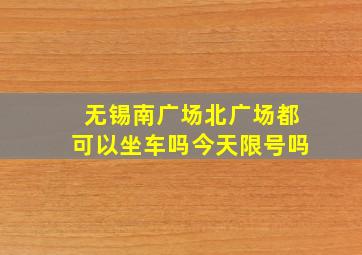 无锡南广场北广场都可以坐车吗今天限号吗